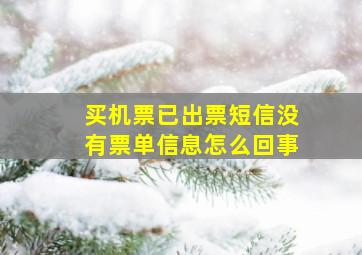 买机票已出票短信没有票单信息怎么回事